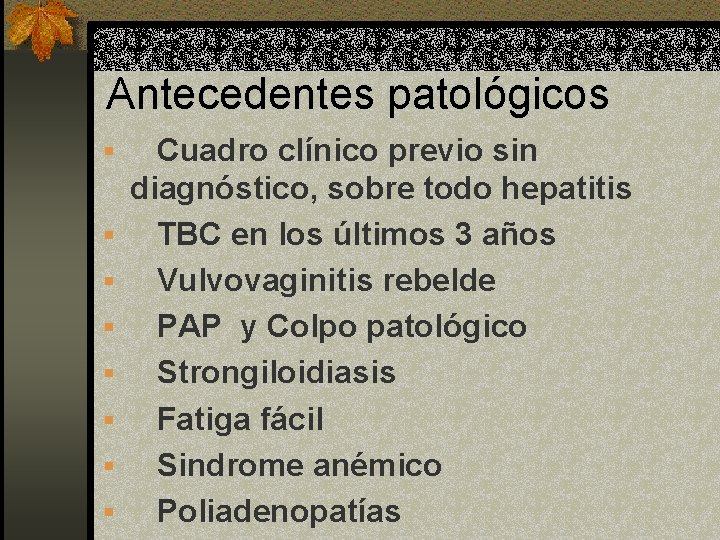 Antecedentes patológicos

• Cuadro clínico previo sin diagnóstico, sobre todo hepatitis
• TBC en los últimos 3 años
• Vulvovaginitis rebelde
• PAP y Colpo patológico
• Strongiloidiasis
• Fatiga fácil
• Sindrome anémico
• Poliadenopatías